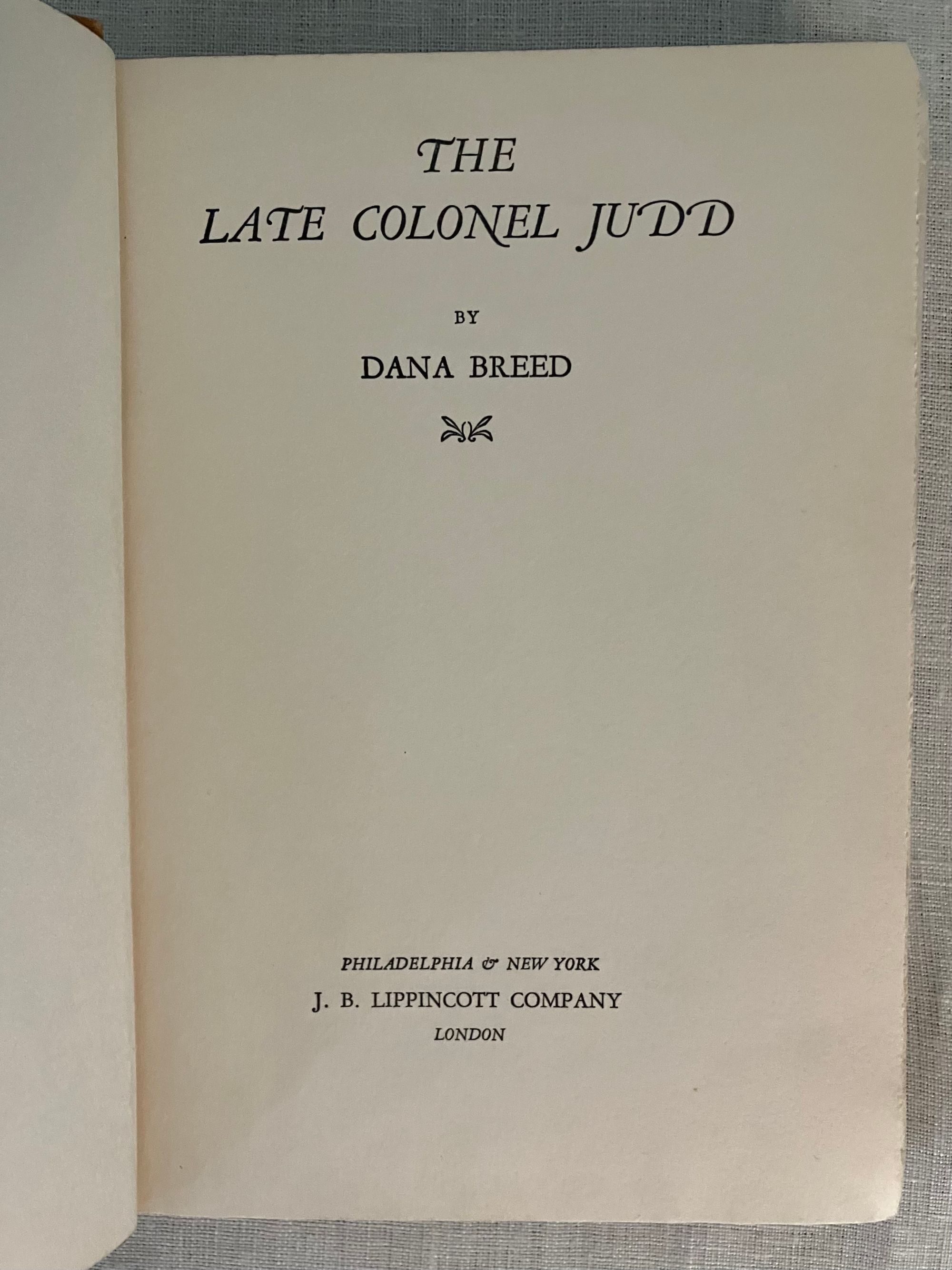 THE
LATE COLONEL JUDD

BY

DANA BREED

PHILADELPHIA & NEW YORK
J. B. LIPPINCOTT COMPANY
LONDON